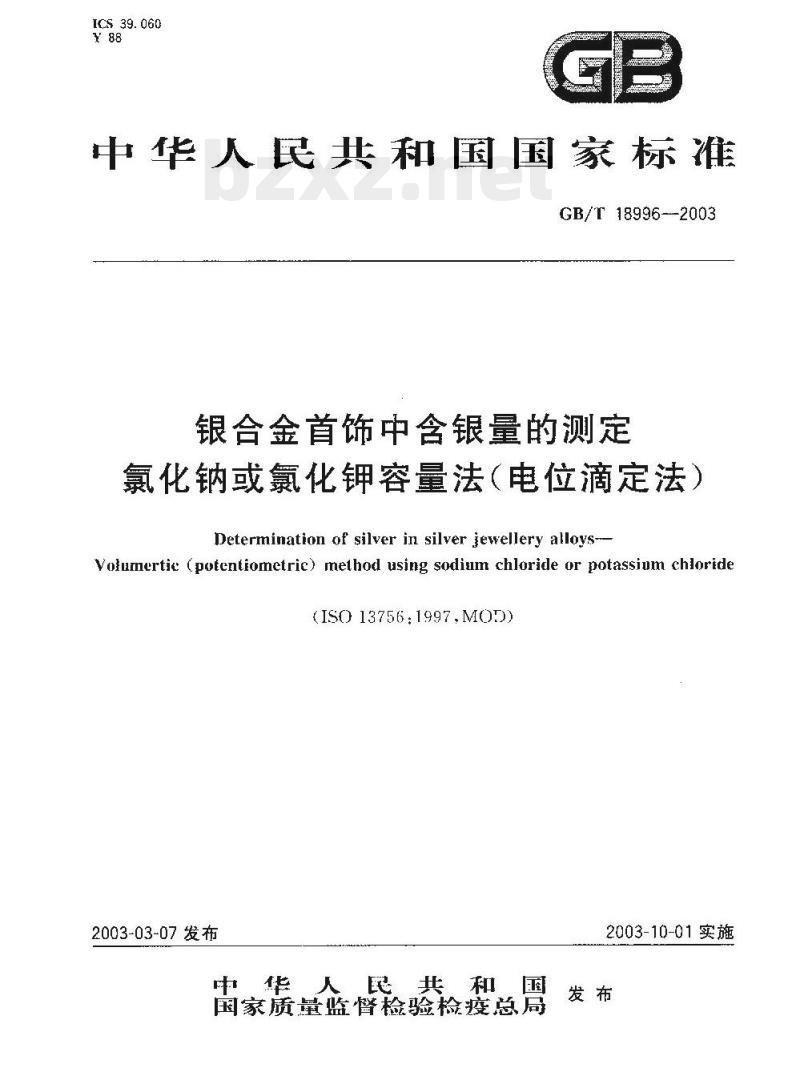 ICS 39.060
Y 88

GB

中华人民共和国国家标准

bzxz.net

GB/T 18996—2003

银合金首饰中含银量的测定
氯化钠或氯化钾容量法(电位滴定法)

Determination of silver in silver jewellery alloys—
Volumertic (potentiometric) method using sodium chloride or potassium chloride

(ISO 13756:1997,MOD)

2003-03-07 发布

2003-10-01 实施

中华人民共和国
国家质量监督检验检疫总局 发布